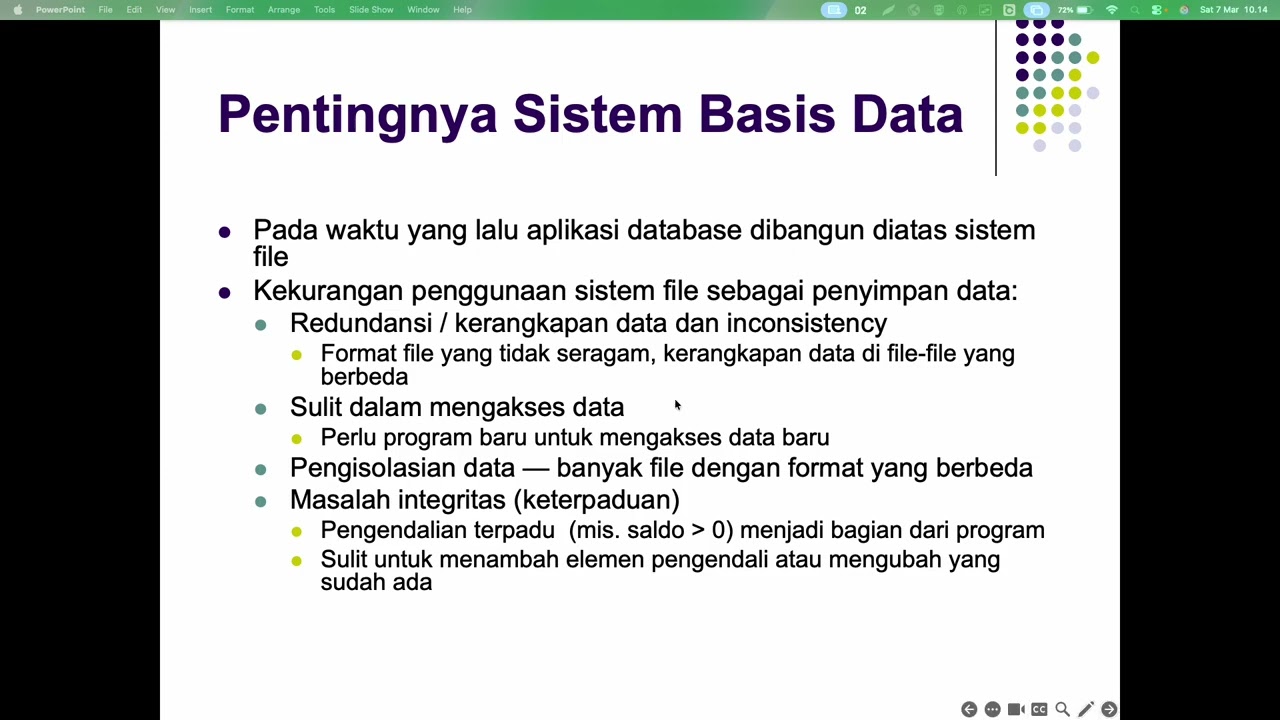 PowerPoint File Edit View Insert Format Arrange Tools Slide Show Window Help
02
72%
Sat 7 Mar 10.14

Pentingnya Sistem Basis Data

- Pada waktu yang lalu aplikasi database dibangun diatas sistem file
- Kekurangan penggunaan sistem file sebagai penyimpan data:
  - Redundansi / kerangkapan data dan inconsistency
    - Format file yang tidak seragam, kerangkapan data di file-file yang berbeda
  - Sulit dalam mengakses data
    - Perlu program baru untuk mengakses data baru
  - Pengisolasian data — banyak file dengan format yang berbeda
  - Masalah integritas (keterpaduan)
    - Pengendalian terpadu (mis. saldo > 0) menjadi bagian dari program
    - Sulit untuk menambah elemen pengendali atau mengubah yang sudah ada